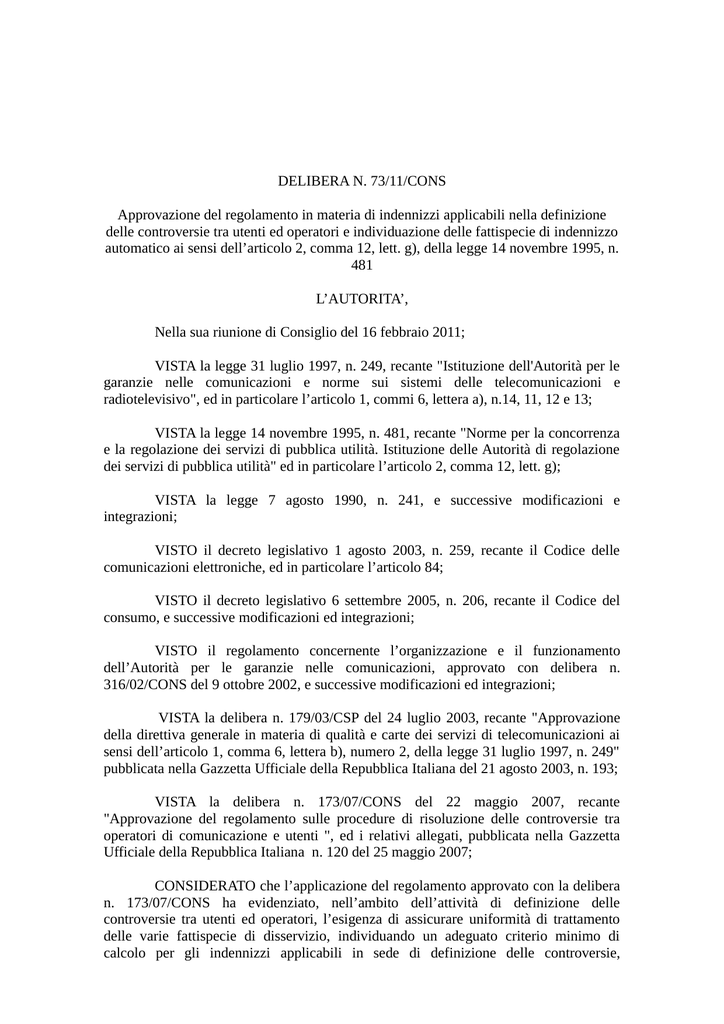 DELIBERA N. 73/11/CONS

Approvazione del regolamento in materia di indennizzi applicabili nella definizione delle controversie tra utenti ed operatori e individuazione delle fattispecie di indennizzo automatico ai sensi dell’articolo 2, comma 12, lett. g), della legge 14 novembre 1995, n. 481

L’AUTORITA’,

Nella sua riunione di Consiglio del 16 febbraio 2011;

VISTA la legge 31 luglio 1997, n. 249, recante "Istituzione dell'Autorità per le garanzie nelle comunicazioni e norme sui sistemi delle telecomunicazioni e radiotelevisivo", ed in particolare l’articolo 1, commi 6, lettera a), n.14, 11, 12 e 13;

VISTA la legge 14 novembre 1995, n. 481, recante "Norme per la concorrenza e la regolazione dei servizi di pubblica utilità. Istituzione delle Autorità di regolazione dei servizi di pubblica utilità" ed in particolare l’articolo 2, comma 12, lett. g);

VISTA la legge 7 agosto 1990, n. 241, e successive modificazioni e integrazioni;

VISTO il decreto legislativo 1 agosto 2003, n. 259, recante il Codice delle comunicazioni elettroniche, ed in particolare l’articolo 84;

VISTO il decreto legislativo 6 settembre 2005, n. 206, recante il Codice del consumo, e successive modificazioni ed integrazioni;

VISTO il regolamento concernente l’organizzazione e il funzionamento dell’Autorità per le garanzie nelle comunicazioni, approvato con delibera n. 316/02/CONS del 9 ottobre 2002, e successive modificazioni ed integrazioni;

VISTA la delibera n. 179/03/CSP del 24 luglio 2003, recante "Approvazione della direttiva generale in materia di qualità e carte dei servizi di telecomunicazioni ai sensi dell’articolo 1, comma 6, lettera b), numero 2, della legge 31 luglio 1997, n. 249" pubblicata nella Gazzetta Ufficiale della Repubblica Italiana del 21 agosto 2003, n. 193;

VISTA la delibera n. 173/07/CONS del 22 maggio 2007, recante "Approvazione del regolamento sulle procedure di risoluzione delle controversie tra operatori di comunicazione e utenti ", ed i relativi allegati, pubblicata nella Gazzetta Ufficiale della Repubblica Italiana n. 120 del 25 maggio 2007;

CONSIDERATO che l’applicazione del regolamento approvato con la delibera n. 173/07/CONS ha evidenziato, nell’ambito dell’attività di definizione delle controversie tra utenti ed operatori, l’esigenza di assicurare uniformità di trattamento delle varie fattispecie di disservizio, individuando un adeguato criterio minimo di calcolo per gli indennizzi applicabili in sede di definizione delle controversie,